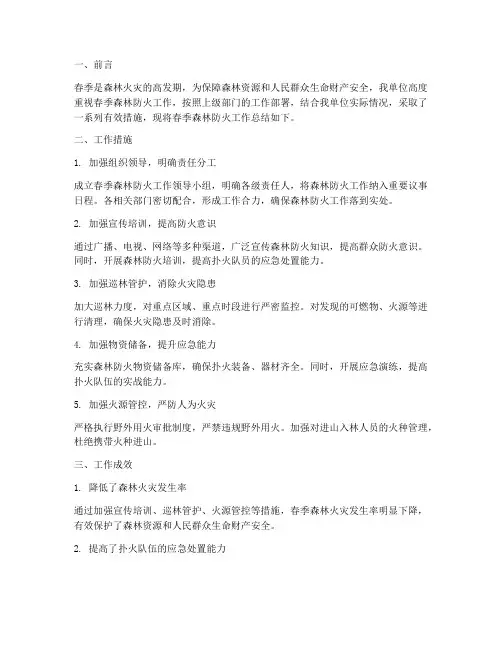 一、前言

春季是森林火灾的高发期，为保障森林资源和人民群众生命财产安全，我单位高度重视春季森林防火工作，按照上级部门的工作部署，结合我单位实际情况，采取了一系列有效措施，现将春季森林防火工作总结如下。

二、工作措施

1. 加强组织领导，明确责任分工

成立春季森林防火工作领导小组，明确各级责任人，将森林防火工作纳入重要议事日程。各相关部门密切配合，形成工作合力，确保森林防火工作落到实处。

2. 加强宣传培训，提高防火意识

通过广播、电视、网络等多种渠道，广泛宣传森林防火知识，提高群众防火意识。同时，开展森林防火培训，提高扑火队员的应急处置能力。

3. 加强巡林管护，消除火灾隐患

加大巡林力度，对重点区域、重点时段进行严密监控。对发现的可燃物、火源等进行清理，确保火灾隐患及时消除。

4. 加强物资储备，提升应急能力

充实森林防火物资储备库，确保扑火装备、器材齐全。同时，开展应急演练，提高扑火队伍的实战能力。

5. 加强火源管控，严防人为火灾

严格执行野外用火审批制度，严禁违规野外用火。加强对进山入林人员的火种管理，杜绝携带火种进山。

三、工作成效

1. 降低了森林火灾发生率

通过加强宣传培训、巡林管护、火源管控等措施，春季森林火灾发生率明显下降，有效保护了森林资源和人民群众生命财产安全。

2. 提高了扑火队伍的应急处置能力